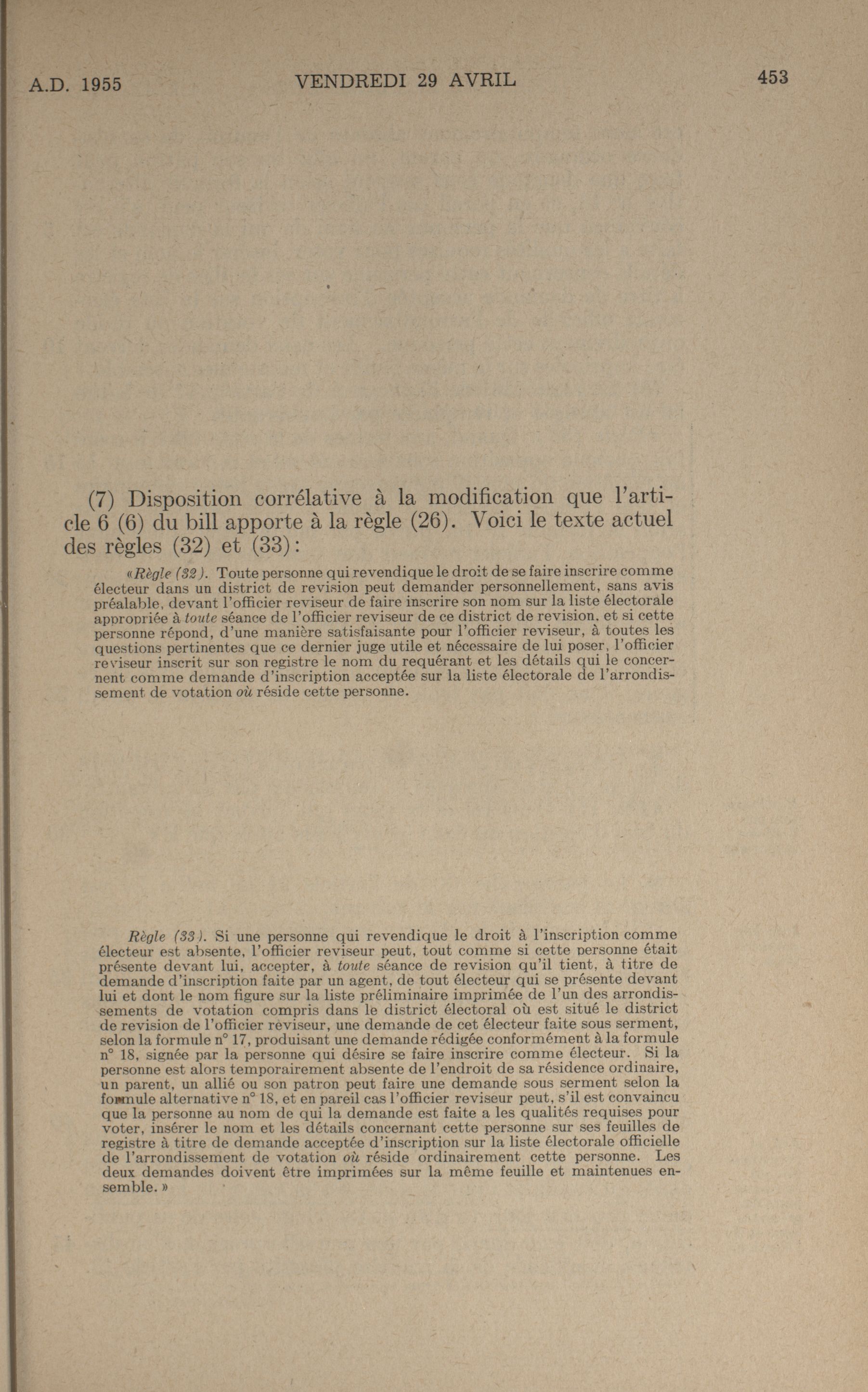 A.D. 1955 VENDREDI 29 AVRIL 453

(7) Disposition corrélative à la modification que l'article 6 (6) du bill apporte à la règle (26). Voici le texte actuel des règles (32) et (33):

«Règle (32). Toute personne qui revendique le droit de se faire inscrire comme électeur dans un district de revision peut demander personnellement, sans avis préalable, devant l'officier reviseur de faire inscrire son nom sur la liste électorale appropriée à toute séance de l'officier reviseur de ce district de revision, et si cette personne répond, d'une manière satisfaisante pour l'officier reviseur, à toutes les questions pertinentes que ce dernier juge utile et nécessaire de lui poser, l'officier reviseur inscrit sur son registre le nom du requérant et les détails qui le concernent comme demande d'inscription acceptée sur la liste électorale de l'arrondissement de votation où réside cette personne.

Règle (33). Si une personne qui revendique le droit à l'inscription comme électeur est absente, l'officier reviseur peut, tout comme si cette personne était présente devant lui, accepter, à toute séance de revision qu'il tient, à titre de demande d'inscription faite par un agent, de tout électeur qui se présente devant lui et dont le nom figure sur la liste préliminaire imprimée de l'un des arrondissements de votation compris dans le district électoral où est situé le district de revision de l'officier reviseur, une demande de cet électeur faite sous serment, selon la formule n° 17, produisant une demande rédigée conformément à la formule n° 18, signée par la personne qui désire se faire inscrire comme électeur. Si la personne est alors temporairement absente de l'endroit de sa résidence ordinaire, un parent, un allié ou son patron peut faire une demande sous serment selon la formule alternative n° 18, et en pareil cas l'officier reviseur peut, s'il est convaincu que la personne au nom de qui la demande est faite a les qualités requises pour voter, insérer le nom et les détails concernant cette personne sur ses feuilles de registre à titre de demande acceptée d'inscription sur la liste électorale officielle de l'arrondissement de votation où réside ordinairement cette personne. Les deux demandes doivent être imprimées sur la même feuille et maintenues ensemble.»